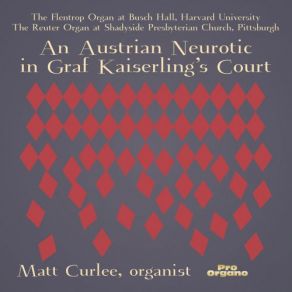 The Flentrop Organ at Busch Hall, Harvard University
The Reuter Organ at Shadyside Presbyterian Church, Pittsburgh

An Austrian Neurotic in Graf Kaiserling's Court

Matt Curlee, organist

Pro Organo